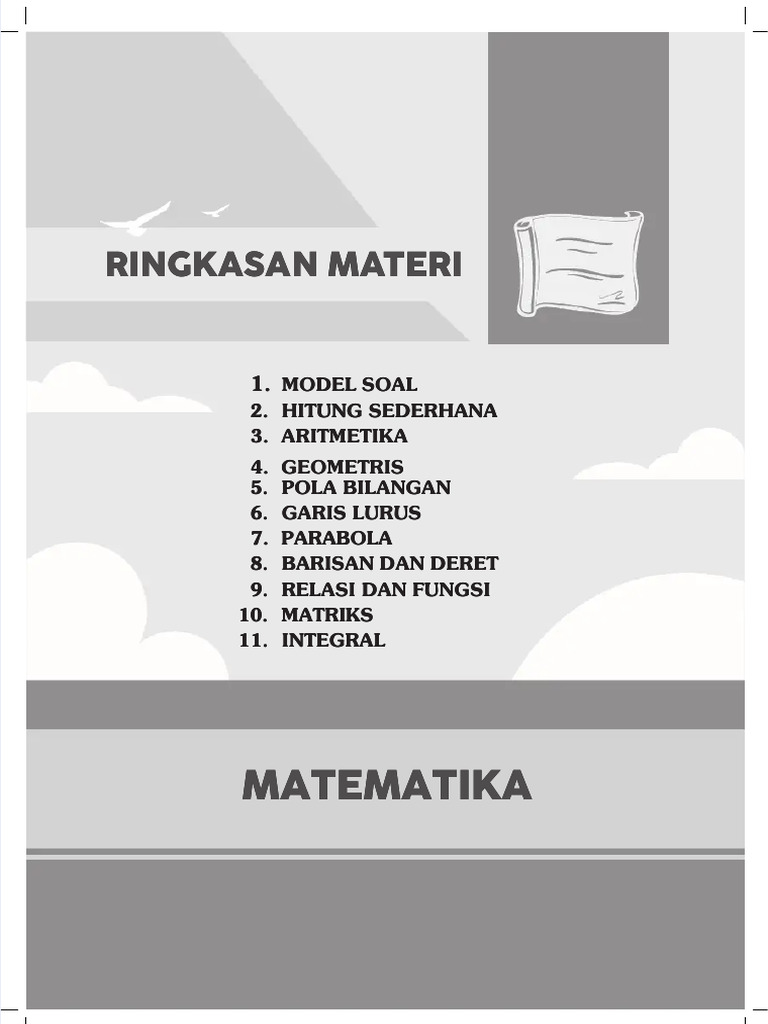 RINGKASAN MATERI

1. MODEL SOAL
2. HITUNG SEDERHANA
3. ARITMETIKA
4. GEOMETRIS
5. POLA BILANGAN
6. GARIS LURUS
7. PARABOLA
8. BARISAN DAN DERET
9. RELASI DAN FUNGSI
10. MATRIKS
11. INTEGRAL

MATEMATIKA